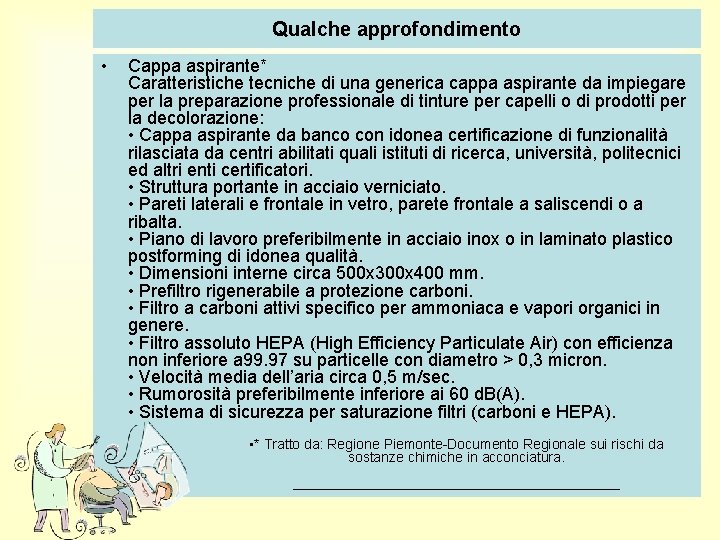 Qualche approfondimento

• Cappa aspirante*
Caratteristiche tecniche di una generica cappa aspirante da impiegare per la preparazione professionale di tinture per capelli o di prodotti per la decolorazione:
• Cappa aspirante da banco con idonea certificazione di funzionalità rilasciata da centri abilitati quali istituti di ricerca, università, politecnici ed altri enti certificatori.
• Struttura portante in acciaio verniciato.
• Pareti laterali e frontale in vetro, parete frontale a saliscendi o a ribalta.
• Piano di lavoro preferibilmente in acciaio inox o in laminato plastico postforming di idonea qualità.
• Dimensioni interne circa 500x300x400 mm.
• Prefiltro rigenerabile a protezione carboni.
• Filtro a carboni attivi specifico per ammoniaca e vapori organici in genere.
• Filtro assoluto HEPA (High Efficiency Particulate Air) con efficienza non inferiore a99.97 su particelle con diametro > 0,3 micron.
• Velocità media dell'aria circa 0,5 m/sec.
• Rumorosità preferibilmente inferiore ai 60 dB(A).
• Sistema di sicurezza per saturazione filtri (carboni e HEPA).

•* Tratto da: Regione Piemonte-Documento Regionale sui rischi da sostanze chimiche in acconciatura.